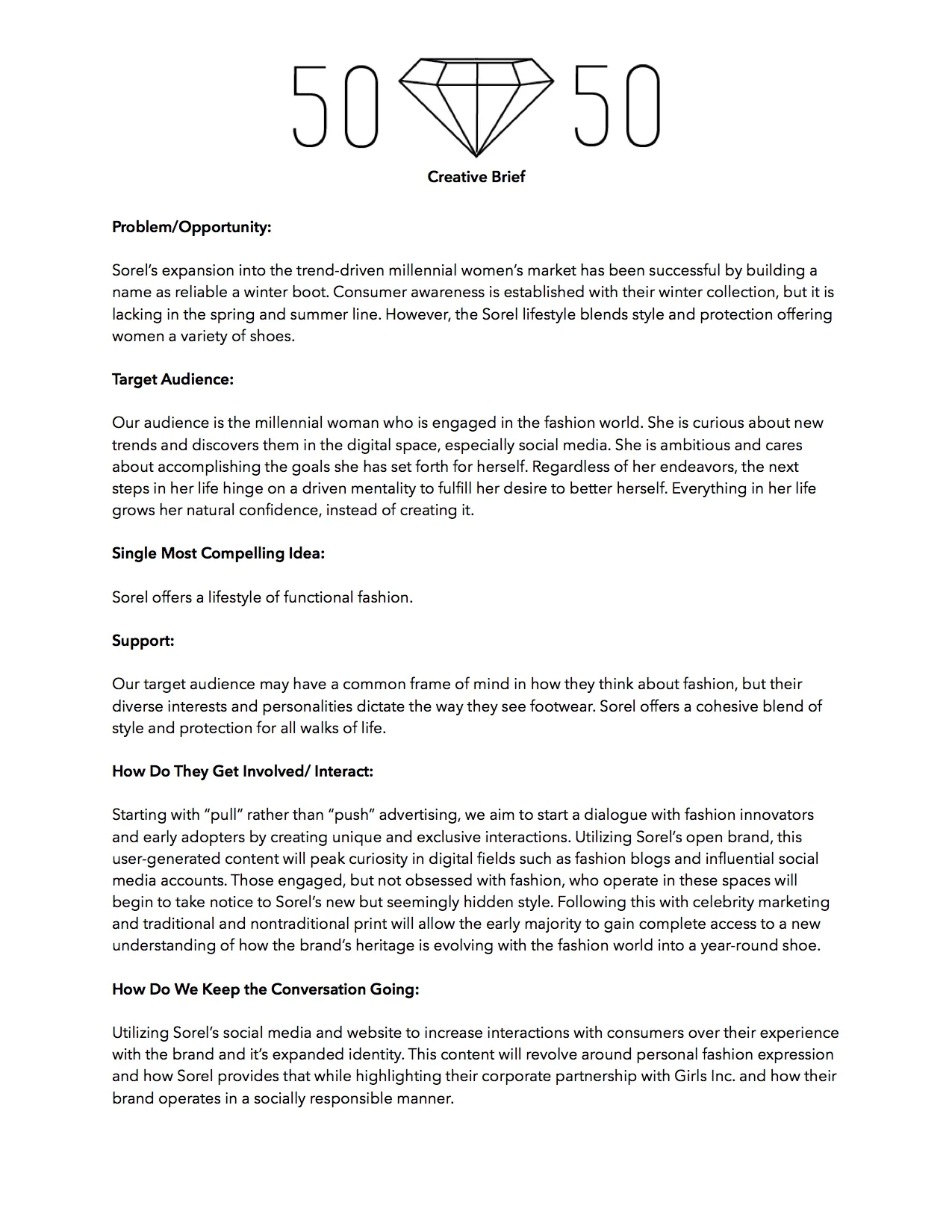 50 50

Creative Brief

Problem/Opportunity:

Sorel's expansion into the trend-driven millennial women's market has been successful by building a name as reliable a winter boot. Consumer awareness is established with their winter collection, but it is lacking in the spring and summer line. However, the Sorel lifestyle blends style and protection offering women a variety of shoes.

Target Audience:

Our audience is the millennial woman who is engaged in the fashion world. She is curious about new trends and discovers them in the digital space, especially social media. She is ambitious and cares about accomplishing the goals she has set forth for herself. Regardless of her endeavors, the next steps in her life hinge on a driven mentality to fulfill her desire to better herself. Everything in her life grows her natural confidence, instead of creating it.

Single Most Compelling Idea:

Sorel offers a lifestyle of functional fashion.

Support:

Our target audience may have a common frame of mind in how they think about fashion, but their diverse interests and personalities dictate the way they see footwear. Sorel offers a cohesive blend of style and protection for all walks of life.

How Do They Get Involved/ Interact:

Starting with "pull" rather than "push" advertising, we aim to start a dialogue with fashion innovators and early adopters by creating unique and exclusive interactions. Utilizing Sorel's open brand, this user-generated content will peak curiosity in digital fields such as fashion blogs and influential social media accounts. Those engaged, but not obsessed with fashion, who operate in these spaces will begin to take notice to Sorel's new but seemingly hidden style. Following this with celebrity marketing and traditional and nontraditional print will allow the early majority to gain complete access to a new understanding of how the brand's heritage is evolving with the fashion world into a year-round shoe.

How Do We Keep the Conversation Going:

Utilizing Sorel's social media and website to increase interactions with consumers over their experience with the brand and it's expanded identity. This content will revolve around personal fashion expression and how Sorel provides that while highlighting their corporate partnership with Girls Inc. and how their brand operates in a socially responsible manner.